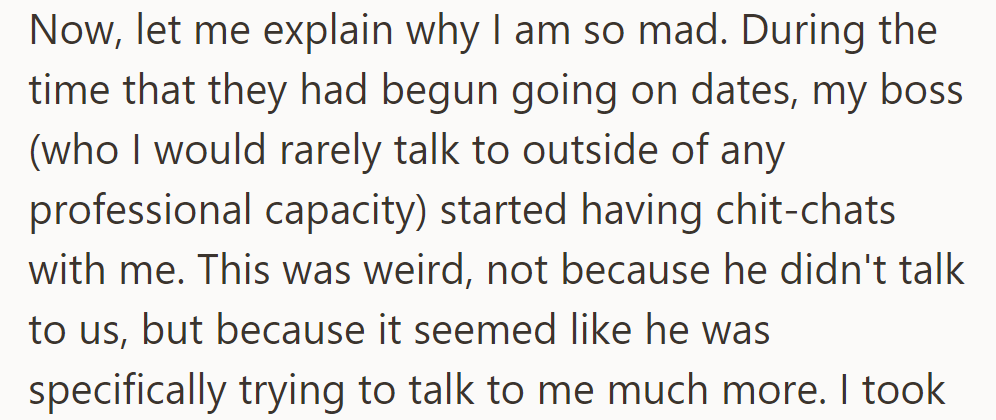 Now, let me explain why I am so mad. During the time that they had begun going on dates, my boss (who I would rarely talk to outside of any professional capacity) started having chit-chats with me. This was weird, not because he didn't talk to us, but because it seemed like he was specifically trying to talk to me much more. I took